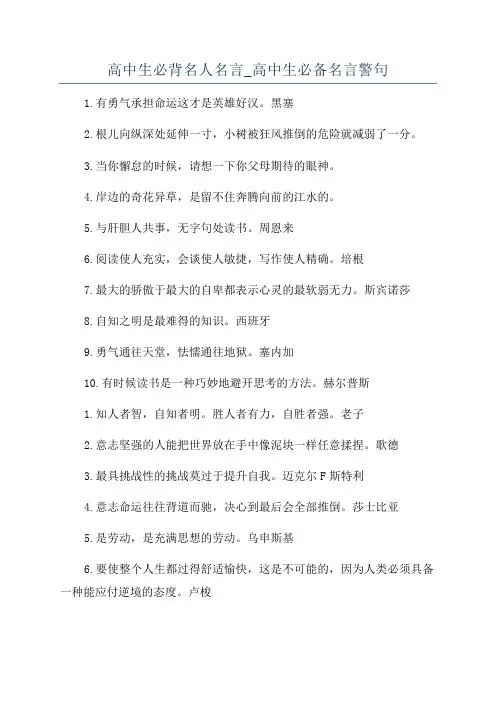 高中生必背名人名言_高中生必备名言警句

1.有勇气承担命运这才是英雄好汉。黑塞

2.根儿向纵深处延伸一寸，小树被狂风推倒的危险就减弱了一分。

3.当你懈怠的时候，请想一下你父母期待的眼神。

4.岸边的奇花异草，是留不住奔腾向前的江水的。

5.与肝胆人共事，无字句处读书。周恩来

6.阅读使人充实，会谈使人敏捷，写作使人精确。培根

7.最大的骄傲于最大的自卑都表示心灵的最软弱无力。斯宾诺莎

8.自知之明是最难得的知识。西班牙

9.勇气通往天堂，怯懦通往地狱。塞内加

10.有时候读书是一种巧妙地避开思考的方法。赫尔普斯

1.知人者智，自知者明。胜人者有力，自胜者强。老子

2.意志坚强的人能把世界放在手中像泥块一样任意揉捏。歌德

3.最具挑战性的挑战莫过于提升自我。迈克尔 F 斯特利

4.意志命运往往背道而驰，决心到最后会全部推倒。莎士比亚

5.是劳动，是充满思想的劳动。乌申斯基

6.要使整个人生都过得舒适愉快，这是不可能的，因为人类必须具备一种能应付逆境的态度。卢梭